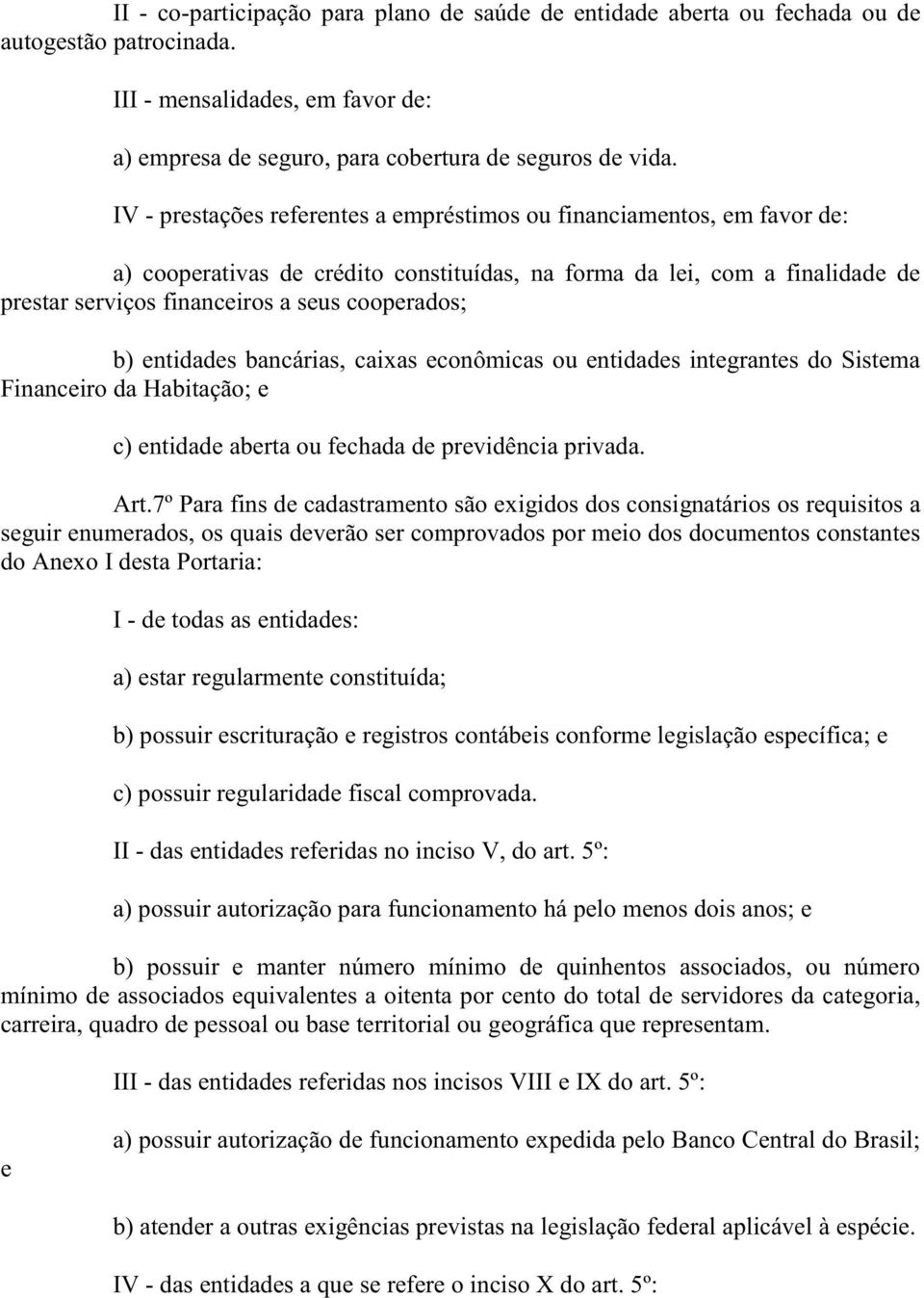 II - co-participação para plano de saúde de entidade aberta ou fechada ou de autogestão patrocinada.

III - mensalidades, em favor de:

a) empresa de seguro, para cobertura de seguros de vida.

IV - prestações referentes a empréstimos ou financiamentos, em favor de:

a) cooperativas de crédito constituídas, na forma da lei, com a finalidade de prestar serviços financeiros a seus cooperados;

b) entidades bancárias, caixas econômicas ou entidades integrantes do Sistema Financeiro da Habitação; e

c) entidade aberta ou fechada de previdência privada.

Art.7º Para fins de cadastramento são exigidos dos consignatários os requisitos a seguir enumerados, os quais deverão ser comprovados por meio dos documentos constantes do Anexo I desta Portaria:

I - de todas as entidades:

a) estar regularmente constituída;

b) possuir escrituração e registros contábeis conforme legislação específica; e

c) possuir regularidade fiscal comprovada.

II - das entidades referidas no inciso V, do art. 5º:

a) possuir autorização para funcionamento há pelo menos dois anos; e

b) possuir e manter número mínimo de quinhentos associados, ou número mínimo de associados equivalentes a oitenta por cento do total de servidores da categoria, carreira, quadro de pessoal ou base territorial ou geográfica que representam.

III - das entidades referidas nos incisos VIII e IX do art. 5º:

a) possuir autorização de funcionamento expedida pelo Banco Central do Brasil; e

b) atender a outras exigências previstas na legislação federal aplicável à espécie.

IV - das entidades a que se refere o inciso X do art. 5º: